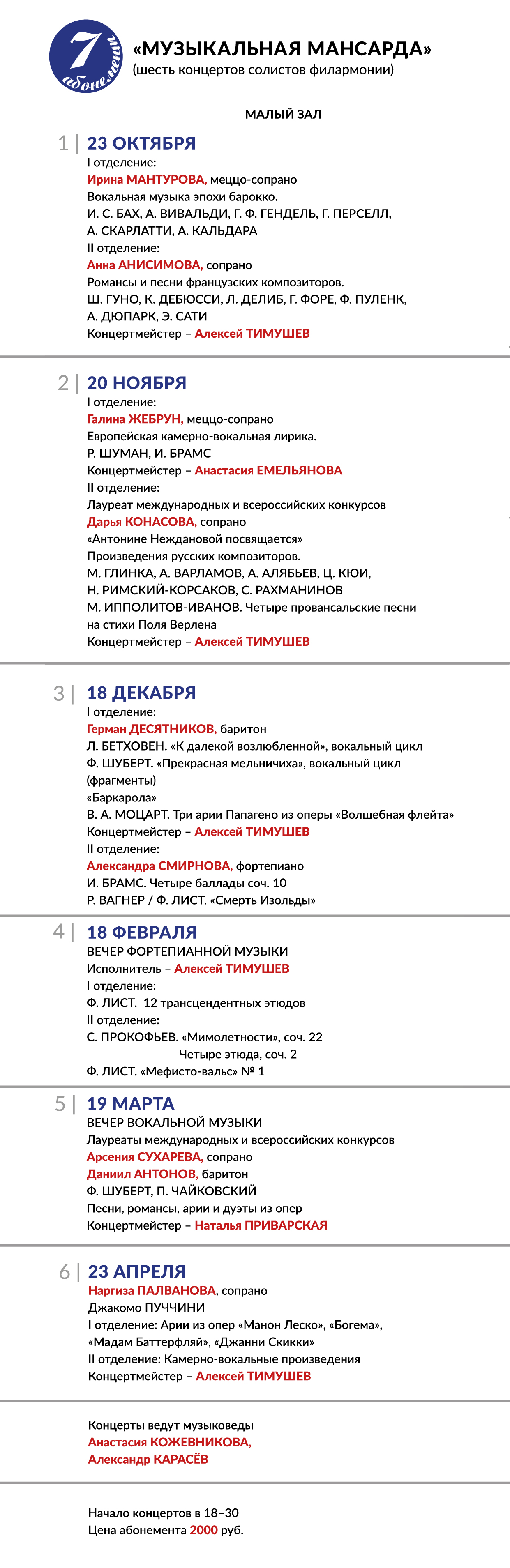 7 абонемент

«МУЗЫКАЛЬНАЯ МАНСАРДА»
(шесть концертов солистов филармонии)

МАЛЫЙ ЗАЛ

1 | 23 ОКТЯБРЯ
I отделение:
Ирина МАНТУРОВА, меццо-сопрано
Вокальная музыка эпохи барокко.
И. С. БАХ, А. ВИВАЛЬДИ, Г. Ф. ГЕНДЕЛЬ, Г. ПЕРСЕЛЛ, А. СКАРЛАТТИ, А. КАЛЬДАРА
II отделение:
Анна АНИСИМОВА, сопрано
Романсы и песни французских композиторов.
Ш. ГУНО, К. ДЕБЮССИ, Л. ДЕЛИБ, Г. ФОРЕ, Ф. ПУЛЕНК, А. ДЮПАРК, Э. САТИ
Концертмейстер – Алексей ТИМУШЕВ

2 | 20 НОЯБРЯ
I отделение:
Галина ЖЕБРУН, меццо-сопрано
Европейская камерно-вокальная лирика.
Р. ШУМАН, И. БРАМС
Концертмейстер – Анастасия ЕМЕЛЬЯНОВА
II отделение:
Лауреат международных и всероссийских конкурсов
Дарья КОНАСОВА, сопрано
«Антонине Неждановой посвящается»
Произведения русских композиторов.
М. ГЛИНКА, А. ВАРЛАМОВ, А. АЛЯБЬЕВ, Ц. КЮИ, Н. РИМСКИЙ-КОРСАКОВ, С. РАХМАНИНОВ
М. ИППОЛИТОВ-ИВАНОВ. Четыре провансальские песни на стихи Поля Верлена
Концертмейстер – Алексей ТИМУШЕВ

3 | 18 ДЕКАБРЯ
I отделение:
Герман ДЕСЯТНИКОВ, баритон
Л. БЕТХОВЕН. «К далекой возлюбленной», вокальный цикл
Ф. ШУБЕРТ. «Прекрасная мельничиха», вокальный цикл (фрагменты)
«Баркарола»
В. А. МОЦАРТ. Три арии Папагено из оперы «Волшебная флейта»
Концертмейстер – Алексей ТИМУШЕВ
II отделение:
Александра СМИРНОВА, фортепиано
И. БРАМС. Четыре баллады соч. 10
Р. ВАГНЕР / Ф. ЛИСТ. «Смерть Изольды»

4 | 18 ФЕВРАЛЯ
ВЕЧЕР ФОРТЕПИАННОЙ МУЗЫКИ
Исполнитель – Алексей ТИМУШЕВ
I отделение:
Ф. ЛИСТ. 12 трансцендентных этюдов
II отделение:
С. ПРОКОФЬЕВ. «Мимолетности», соч. 22
Четыре этюда, соч. 2
Ф. ЛИСТ. «Мефисто-вальс» № 1

5 | 19 МАРТА
ВЕЧЕР ВОКАЛЬНОЙ МУЗЫКИ
Лауреаты международных и всероссийских конкурсов
Арсения СУХАРЕВА, сопрано
Даниил АНТОНОВ, баритон
Ф. ШУБЕРТ, П. ЧАЙКОВСКИЙ
Песни, романсы, арии и дуэты из опер
Концертмейстер – Наталья ПРИВАРСКАЯ

6 | 23 АПРЕЛЯ
Наргиза ПАЛВАНОВА, сопрано
Джакомо ПУЧЧИНИ
I отделение: Арии из опер «Манон Леско», «Богема», «Мадам Баттерфляй», «Джанни Скикки»
II отделение: Камерно-вокальные произведения
Концертмейстер – Алексей ТИМУШЕВ

Концерты ведут музыковеды
Анастасия КОЖЕВНИКОВА,
Александр КАРАСЁВ

Начало концертов в 18–30
Цена абонемента 2000 руб.